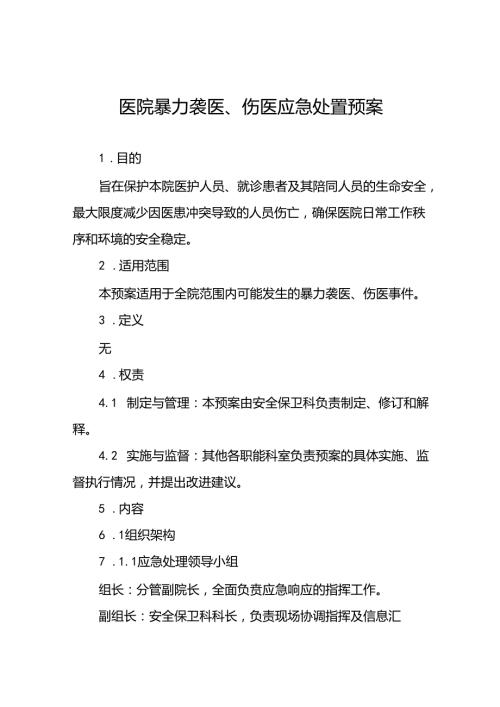 医院暴力袭医、伤医应急处置预案

1．目的

旨在保护本院医护人员、就诊患者及其陪同人员的生命安全，最大限度减少因医患冲突导致的人员伤亡，确保医院日常工作秩序和环境的安全稳定。

2．适用范围

本预案适用于全院范围内可能发生的暴力袭医、伤医事件。

3．定义

无

4．权责

4.1 制定与管理：本预案由安全保卫科负责制定、修订和解释。

4.2 实施与监督：其他各职能科室负责预案的具体实施、监督执行情况，并提出改进建议。

5．内容

6．1组织架构

7．1.1应急处理领导小组

组长：分管副院长，全面负责应急响应的指挥工作。

副组长：安全保卫科科长，负责现场协调指挥及信息汇